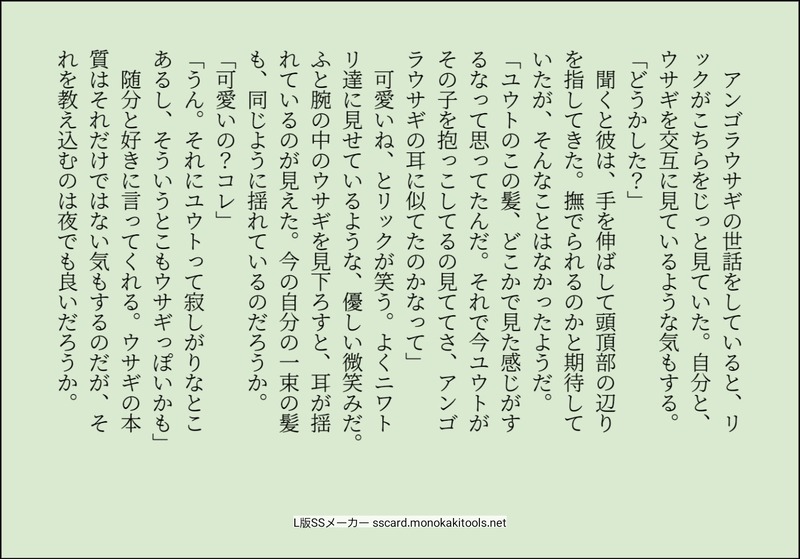 アンゴラウサギの世話をしていると、リックがこちらをじっと見ていた。自分と、ウサギを交互に見ているような気もする。

「どうかした?」

聞くと彼は、手を伸ばして頭頂部の辺りを指してきた。撫でられるのかと期待していたが、そんなことはなかったようだ。

「ユウトのこの髪、どこかで見た感じがするなって思ってたんだ。それで今ユウトがその子を抱っこしてるの見ててさ、アンゴラウサギの耳に似てたのかなって」

可愛いね、とリックが笑う。よくニワトリ達に見せているような、優しい微笑みだ。ふと腕の中のウサギを見下ろすと、耳が揺れているのが見えた。今の自分の一束の髪も、同じように揺れているのだろうか。

「可愛いの?コレ」

「うん。それにユウトって寂しがりなとこあるし、そういうとこもウサギっぽいかも」

随分と好きに言ってくれる。ウサギの本質はそれだけではない気もするのだが、それを教え込むのは夜でも良いだろうか。

L版SSメーカー sscard.monokakitools.net